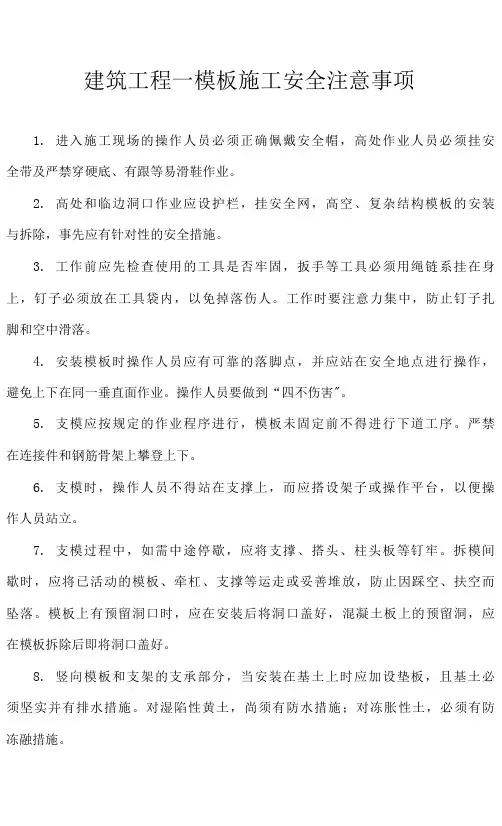 建筑工程一模板施工安全注意事项

1. 进入施工现场的操作人员必须正确佩戴安全帽，高处作业人员必须挂安全带及严禁穿硬底、有跟等易滑鞋作业。

2. 高处和临边洞口作业应设护栏，挂安全网，高空、复杂结构模板的安装与拆除，事先应有针对性的安全措施。

3. 工作前应先检查使用的工具是否牢固，扳手等工具必须用绳链系挂在身上，钉子必须放在工具袋内，以免掉落伤人。工作时要注意力集中，防止钉子扎脚和空中滑落。

4. 安装模板时操作人员应有可靠的落脚点，并应站在安全地点进行操作，避免上下在同一垂直面作业。操作人员要做到“四不伤害”。

5. 支模应按规定的作业程序进行，模板未固定前不得进行下道工序。严禁在连接件和钢筋骨架上攀登上下。

6. 支模时，操作人员不得站在支撑上，而应搭设架子或操作平台，以便操作人员站立。

7. 支模过程中，如需中途停歇，应将支撑、搭头、柱头板等钉牢。拆模间歇时，应将已活动的模板、牵杠、支撑等运走或妥善堆放，防止因踩空、扶空而坠落。模板上有预留洞口时，应在安装后将洞口盖好，混凝土板上的预留洞，应在模板拆除后即将洞口盖好。

8. 竖向模板和支架的支承部分，当安装在基土上时应加设垫板，且基土必须坚实并有排水措施。对湿陷性黄土，尚须有防水措施；对冻胀性土，必须有防冻融措施。